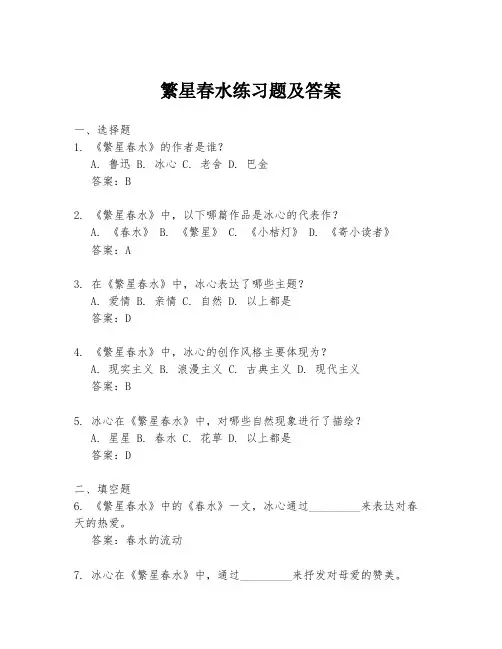 繁星春水练习题及答案

一、选择题

1. 《繁星春水》的作者是谁？
A. 鲁迅 B. 冰心 C. 老舍 D. 巴金
答案：B

2. 《繁星春水》中，以下哪篇作品是冰心的代表作？
A. 《春水》 B. 《繁星》 C. 《小桔灯》 D. 《寄小读者》
答案：A

3. 在《繁星春水》中，冰心表达了哪些主题？
A. 爱情 B. 亲情 C. 自然 D. 以上都是
答案：D

4. 《繁星春水》中，冰心的创作风格主要体现为？
A. 现实主义 B. 浪漫主义 C. 古典主义 D. 现代主义
答案：B

5. 冰心在《繁星春水》中，对哪些自然现象进行了描绘？
A. 星星 B. 春水 C. 花草 D. 以上都是
答案：D

二、填空题

6. 《繁星春水》中的《春水》一文，冰心通过________来表达对春天的热爱。
答案：春水的流动

7. 冰心在《繁星春水》中，通过________来抒发对母爱的赞美。